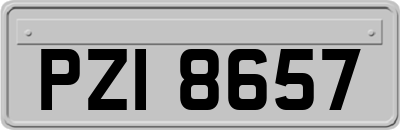 PZI 8657